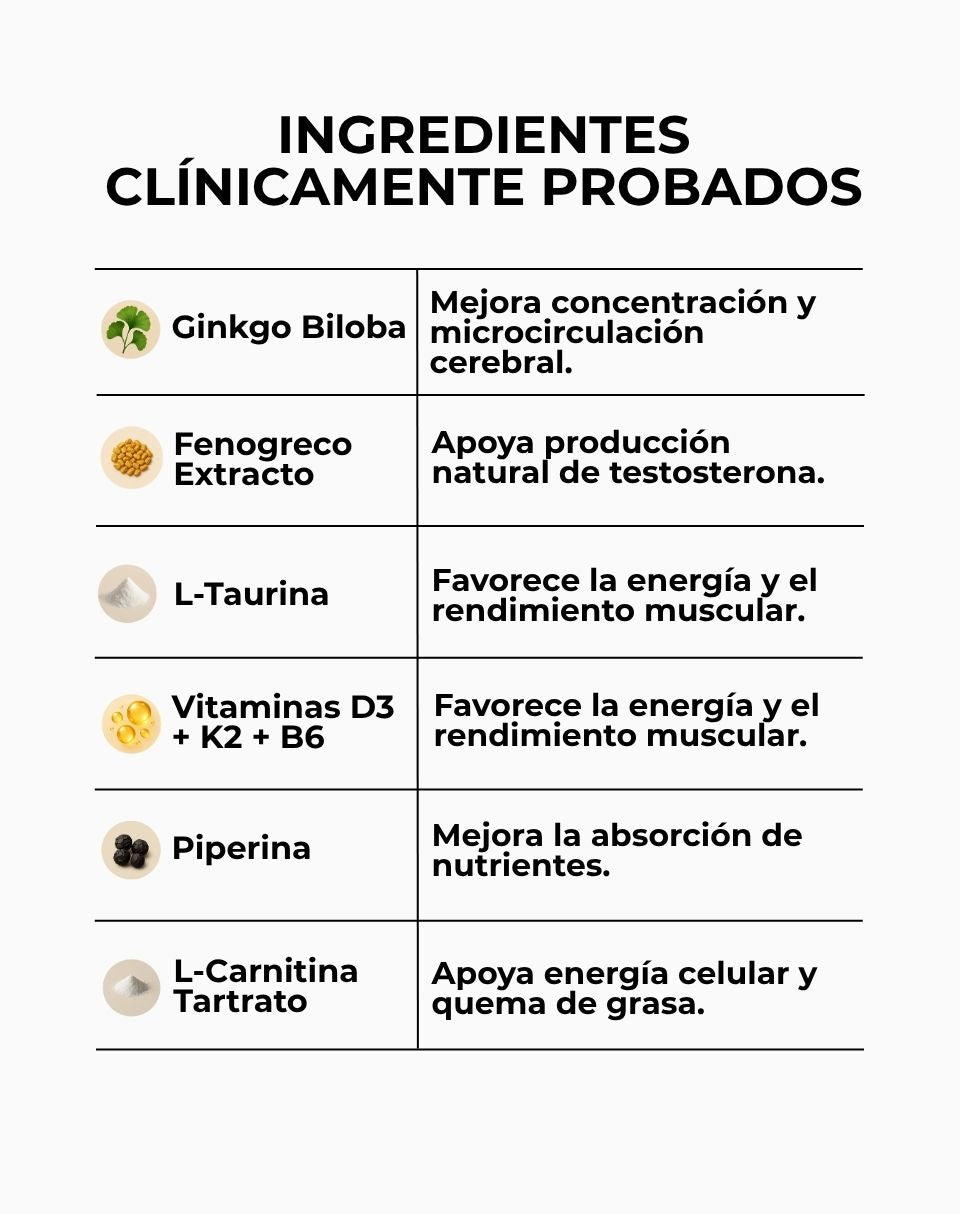 INGREDIENTES CLÍNICAMENTE PROBADOS

| | |
|---|---|
| Ginkgo Biloba | Mejora concentración y microcirculación cerebral. |
| Fenogreco Extracto | Apoya producción natural de testosterona. |
| L-Taurina | Favorece la energía y el rendimiento muscular. |
| Vitaminas D3 + K2 + B6 | Favorece la energía y el rendimiento muscular. |
| Piperina | Mejora la absorción de nutrientes. |
| L-Carnitina Tartrato | Apoya energía celular y quema de grasa. |